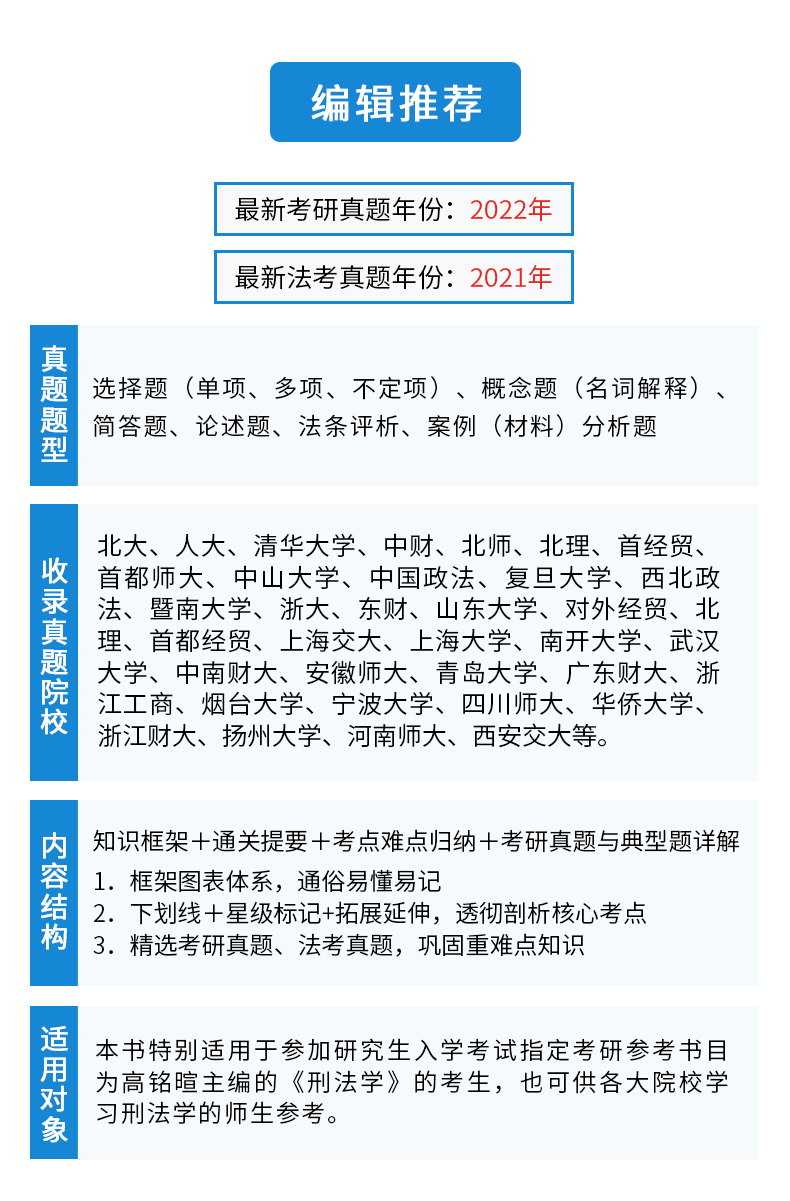 编辑推荐

最新考研真题年份：2022年

最新法考真题年份：2021年

真题题型

选择题（单项、多项、不定项）、概念题（名词解释）、简答题、论述题、法条评析、案例（材料）分析题

收录真题院校

北大、人大、清华大学、中财、北师、北理、首经贸、首都师大、中山大学、中国政法、复旦大学、西北政法、暨南大学、浙大、东财、山东大学、对外经贸、北理、首都经贸、上海交大、上海大学、南开大学、武汉大学、中南财大、安徽师大、青岛大学、广东财大、浙江工商、烟台大学、宁波大学、四川师大、华侨大学、浙江财大、扬州大学、河南师大、西安交大等。

内容结构

知识框架＋通关提要＋考点难点归纳＋考研真题与典型题详解
1.框架图表体系，通俗易懂易记
2.下划线＋星级标记+拓展延伸，透彻剖析核心考点
3.精选考研真题、法考真题，巩固重难点知识

适用对象

本书特别适用于参加研究生入学考试指定考研参考书目为高铭暄主编的《刑法学》的考生，也可供各大院校学习刑法学的师生参考。